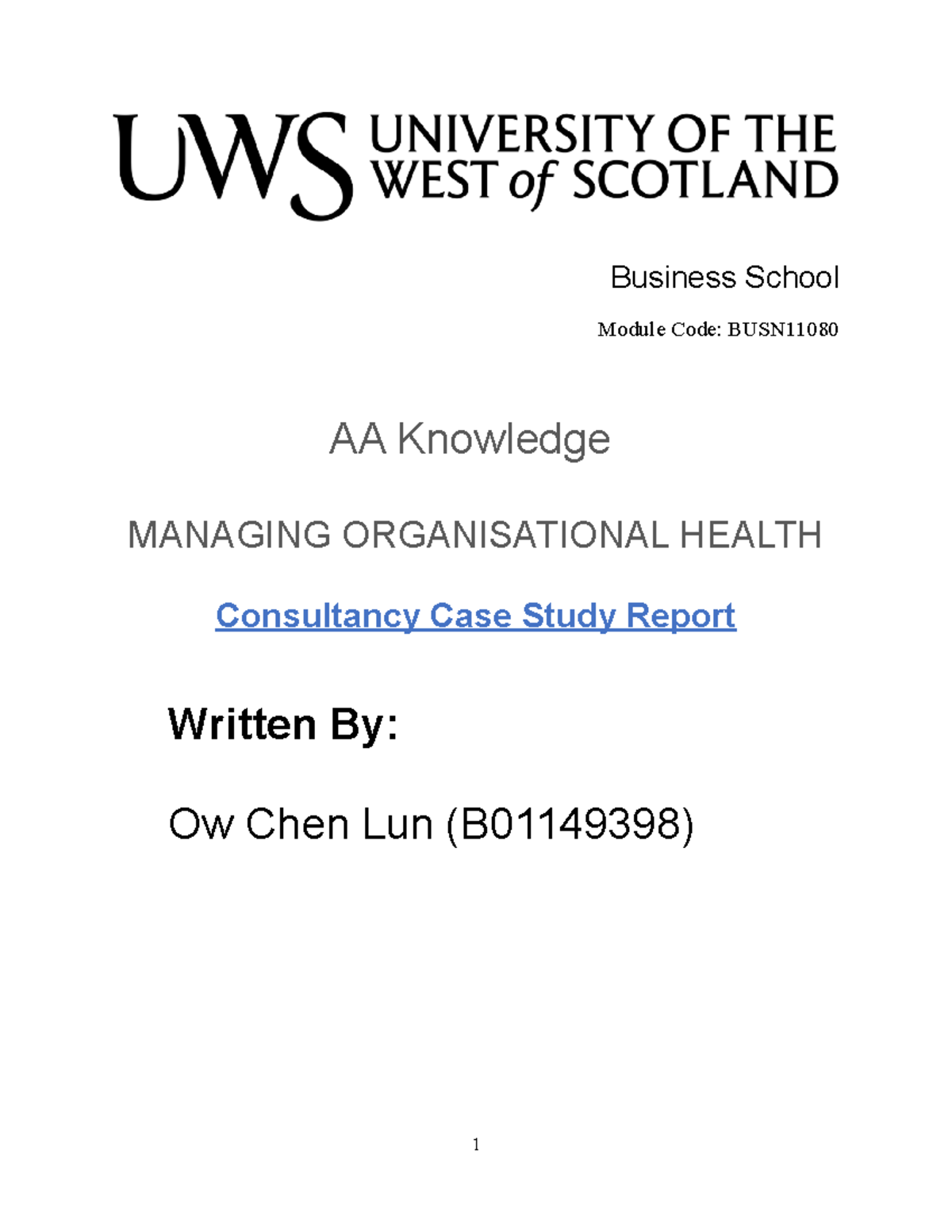 UWS UNIVERSITY OF THE WEST of SCOTLAND

Business School

Module Code: BUSN11080

AA Knowledge

MANAGING ORGANISATIONAL HEALTH

Consultancy Case Study Report

Written By:

Ow Chen Lun (B01149398)

1